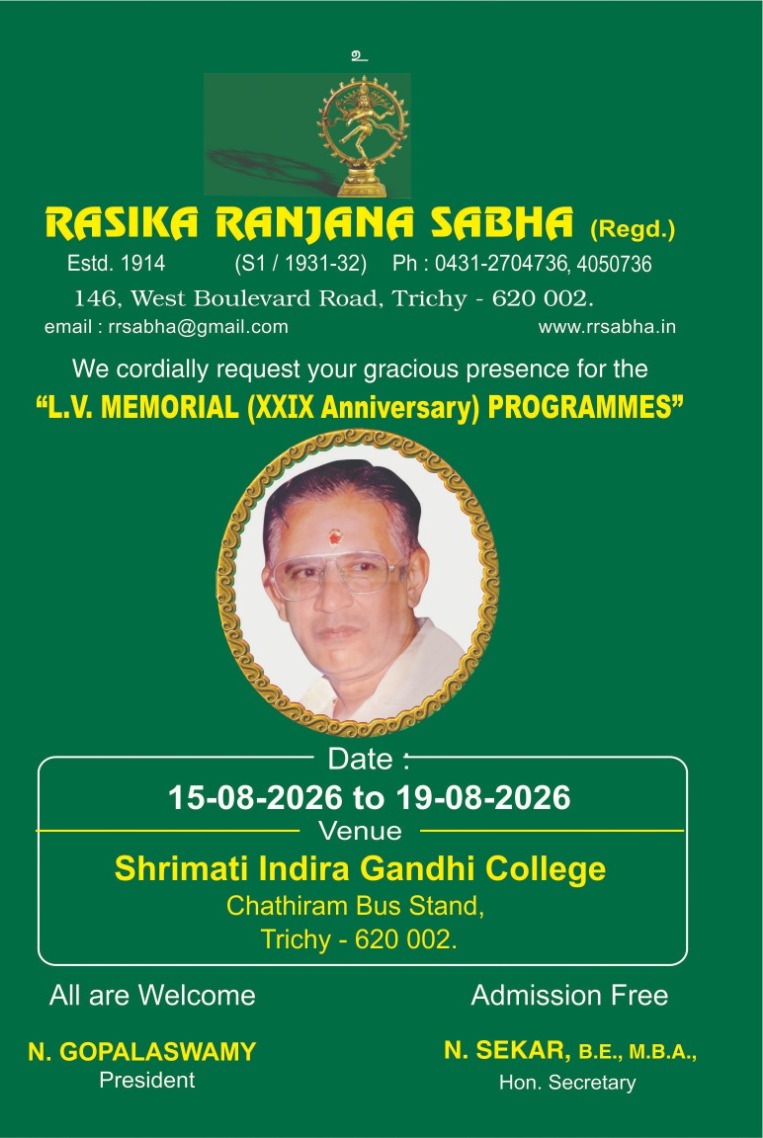 உ

RASIKA RANJANA SABHA (Regd.)

Estd. 1914 (S1 / 1931-32) Ph : 0431-2704736, 4050736

146, West Boulevard Road, Trichy - 620 002.

email : rrsabha@gmail.com www.rrsabha.in

We cordially request your gracious presence for the

“L.V. MEMORIAL (XXIX Anniversary) PROGRAMMES”

Date :

15-08-2026 to 19-08-2026

Venue

Shrimati Indira Gandhi College

Chathiram Bus Stand,

Trichy - 620 002.

All are Welcome

Admission Free

N. GOPALASWAMY
President

N. SEKAR, B.E., M.B.A.,
Hon. Secretary